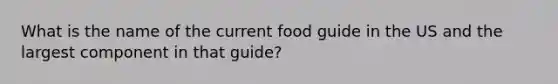 What is the name of the current food guide in the US and the largest component in that guide?